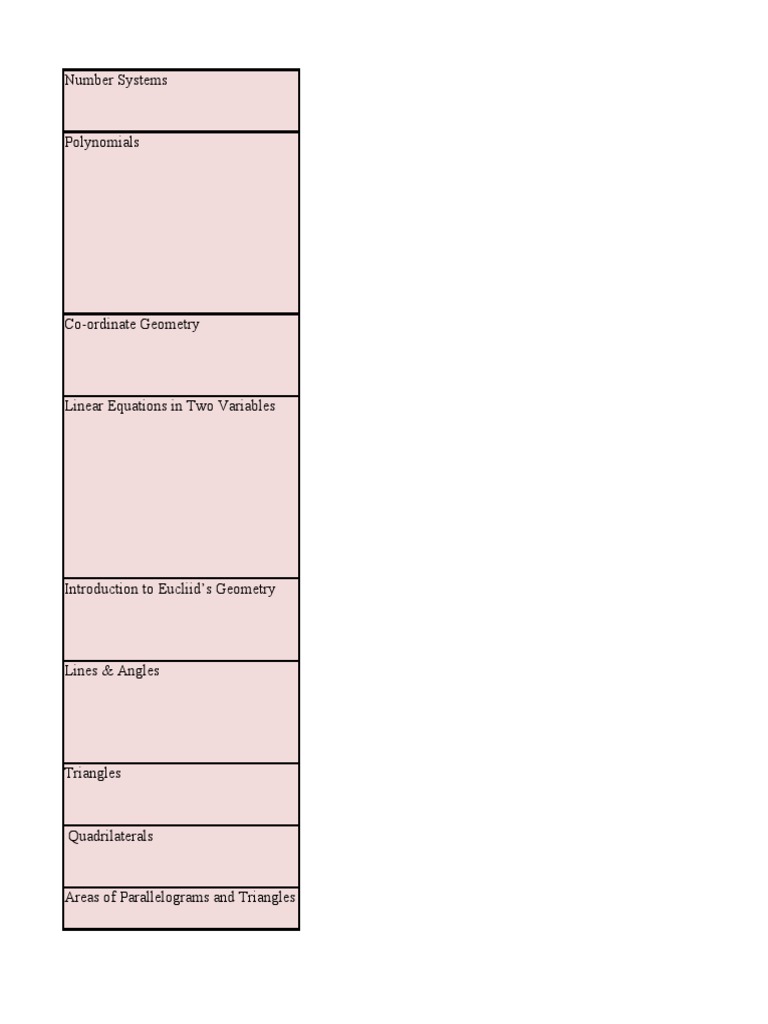 | Number Systems |
|---|
| Polynomials |
| Co-ordinate Geometry |
| Linear Equations in Two Variables |
| Introduction to Eucliid's Geometry |
| Lines & Angles |
| Triangles |
| Quadrilaterals |
| Areas of Parallelograms and Triangles |